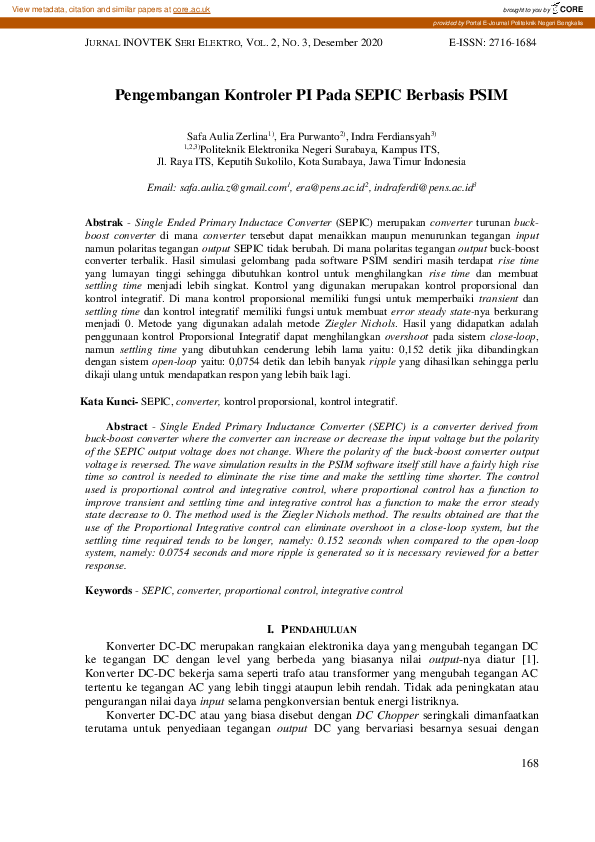 View metadata, citation and similar papers at core.ac.uk

brought to you by CORE

provided by Portal E-Journal Politeknik Negeri Bengkalis

JURNAL INOVTEK SERI ELEKTRO, VOL. 2, NO. 3, Desember 2020

E-ISSN: 2716-1684

Pengembangan Kontroler PI Pada SEPIC Berbasis PSIM

Safa Aulia Zerlina$^{1)}$, Era Purwanto$^{2)}$, Indra Ferdiansyah$^{3)}$
$^{1,2,3)}$Politeknik Elektronika Negeri Surabaya, Kampus ITS,
Jl. Raya ITS, Keputih Sukolilo, Kota Surabaya, Jawa Timur Indonesia

Email: safa.aulia.z@gmail.com$^{1}$, era@pens.ac.id$^{2}$, indraferdi@pens.ac.id$^{3}$

Abstrak - Single Ended Primary Inductace Converter (SEPIC) merupakan converter turunan buck-boost converter di mana converter tersebut dapat menaikkan maupun menurunkan tegangan input namun polaritas tegangan output SEPIC tidak berubah. Di mana polaritas tegangan output buck-boost converter terbalik. Hasil simulasi gelombang pada software PSIM sendiri masih terdapat rise time yang lumayan tinggi sehingga dibutuhkan kontrol untuk menghilangkan rise time dan membuat settling time menjadi lebih singkat. Kontrol yang digunakan merupakan kontrol proporsional dan kontrol integratif. Di mana kontrol proporsional memiliki fungsi untuk memperbaiki transient dan settling time dan kontrol integratif memiliki fungsi untuk membuat error steady state-nya berkurang menjadi 0. Metode yang digunakan adalah metode Ziegler Nichols. Hasil yang didapatkan adalah penggunaan kontrol Proporsional Integratif dapat menghilangkan overshoot pada sistem close-loop, namun settling time yang dibutuhkan cenderung lebih lama yaitu: 0,152 detik jika dibandingkan dengan sistem open-loop yaitu: 0,0754 detik dan lebih banyak ripple yang dihasilkan sehingga perlu dikaji ulang untuk mendapatkan respon yang lebih baik lagi.

Kata Kunci- SEPIC, converter, kontrol proporsional, kontrol integratif.

Abstract - Single Ended Primary Inductance Converter (SEPIC) is a converter derived from buck-boost converter where the converter can increase or decrease the input voltage but the polarity of the SEPIC output voltage does not change. Where the polarity of the buck-boost converter output voltage is reversed. The wave simulation results in the PSIM software itself still have a fairly high rise time so control is needed to eliminate the rise time and make the settling time shorter. The control used is proportional control and integrative control, where proportional control has a function to improve transient and settling time and integrative control has a function to make the error steady state decrease to 0. The method used is the Ziegler Nichols method. The results obtained are that the use of the Proportional Integrative control can eliminate overshoot in a close-loop system, but the settling time required tends to be longer, namely: 0.152 seconds when compared to the open-loop system, namely: 0.0754 seconds and more ripple is generated so it is necessary reviewed for a better response.

Keywords - SEPIC, converter, proportional control, integrative control

I. PENDAHULUAN

Konverter DC-DC merupakan rangkaian elektronika daya yang mengubah tegangan DC ke tegangan DC dengan level yang berbeda yang biasanya nilai output-nya diatur [1]. Konverter DC-DC bekerja sama seperti trafo atau transformer yang mengubah tegangan AC tertentu ke tegangan AC yang lebih tinggi ataupun lebih rendah. Tidak ada peningkatan atau pengurangan nilai daya input selama pengkonversian bentuk energi listriknya.

Konverter DC-DC atau yang biasa disebut dengan DC Chopper seringkali dimanfaatkan terutama untuk penyediaan tegangan output DC yang bervariasi besarnya sesuai dengan

168